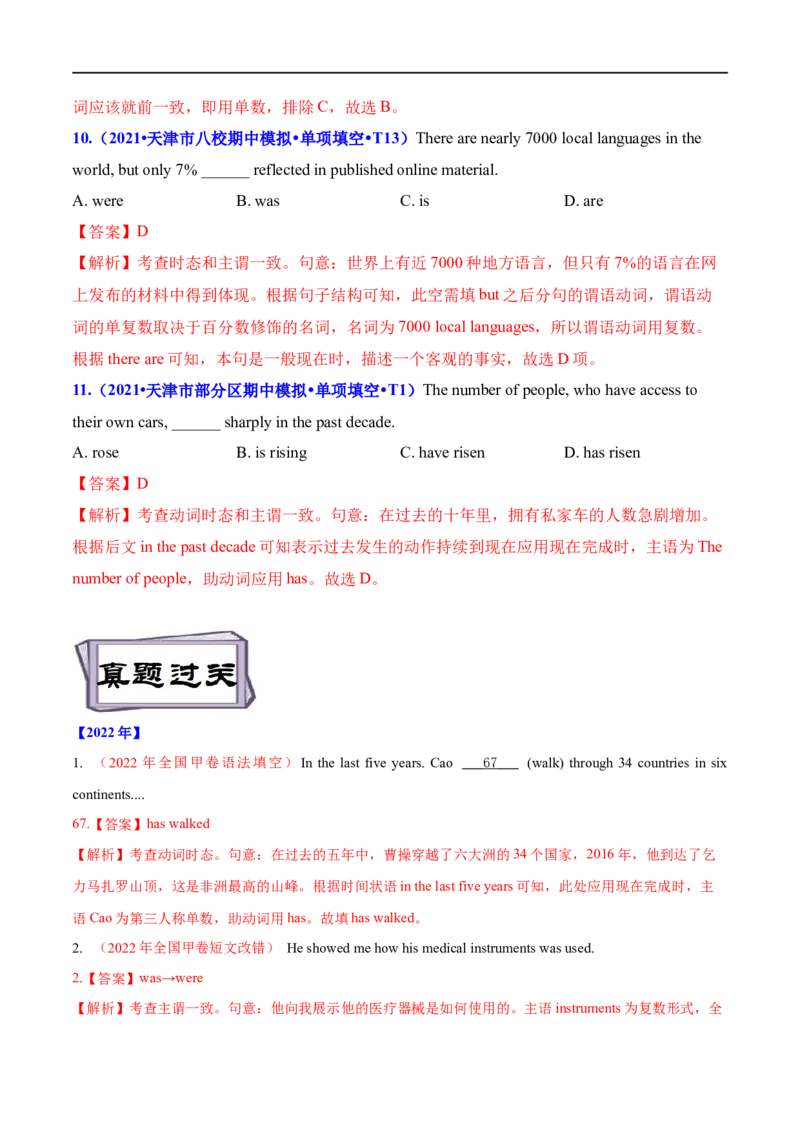 词应该就前一致，即用单数，排除 C，故选 B。

10.（2021•天津市八校期中模拟•单项填空•T13）There are nearly 7000 local languages in the world, but only 7% ______ reflected in published online material.

A. were B. was C. is D. are

【答案】D

【解析】考查时态和主谓一致。句意：世界上有近 7000 种地方语言，但只有 7%的语言在网上发布的材料中得到体现。根据句子结构可知，此空需填 but 之后分句的谓语动词，谓语动词的单复数取决于百分数修饰的名词，名词为 7000 local languages，所以谓语动词用复数。根据 there are 可知，本句是一般现在时，描述一个客观的事实，故选 D 项。

11.（2021•天津市部分区期中模拟•单项填空•T1）The number of people, who have access to their own cars, ______ sharply in the past decade.

A. rose B. is rising C. have risen D. has risen

【答案】D

【解析】考查动词时态和主谓一致。句意：在过去的十年里，拥有私家车的人数急剧增加。根据后文 in the past decade 可知表示过去发生的动作持续到现在应用现在完成时，主语为 The number of people，助动词应用 has。故选 D。

真题过关

【2022 年】

1. （2022 年全国甲卷语法填空） In the last five years. Cao ___67___ (walk) through 34 countries in six continents....

67.【答案】has walked

【解析】考查动词时态。句意：在过去的五年中，曹操穿越了六大洲的 34 个国家，2016 年，他到达了乞力马扎罗山顶，这是非洲最高的山峰。根据时间状语 in the last five years 可知，此处应用现在完成时，主语 Cao 为第三人称单数，助动词用 has。故填 has walked。

2. （2022 年全国甲卷短文改错） He showed me how his medical instruments was used.

2.【答案】was→were

【解析】考查主谓一致。句意：他向我展示他的医疗器械是如何使用的。主语 instruments 为复数形式，全